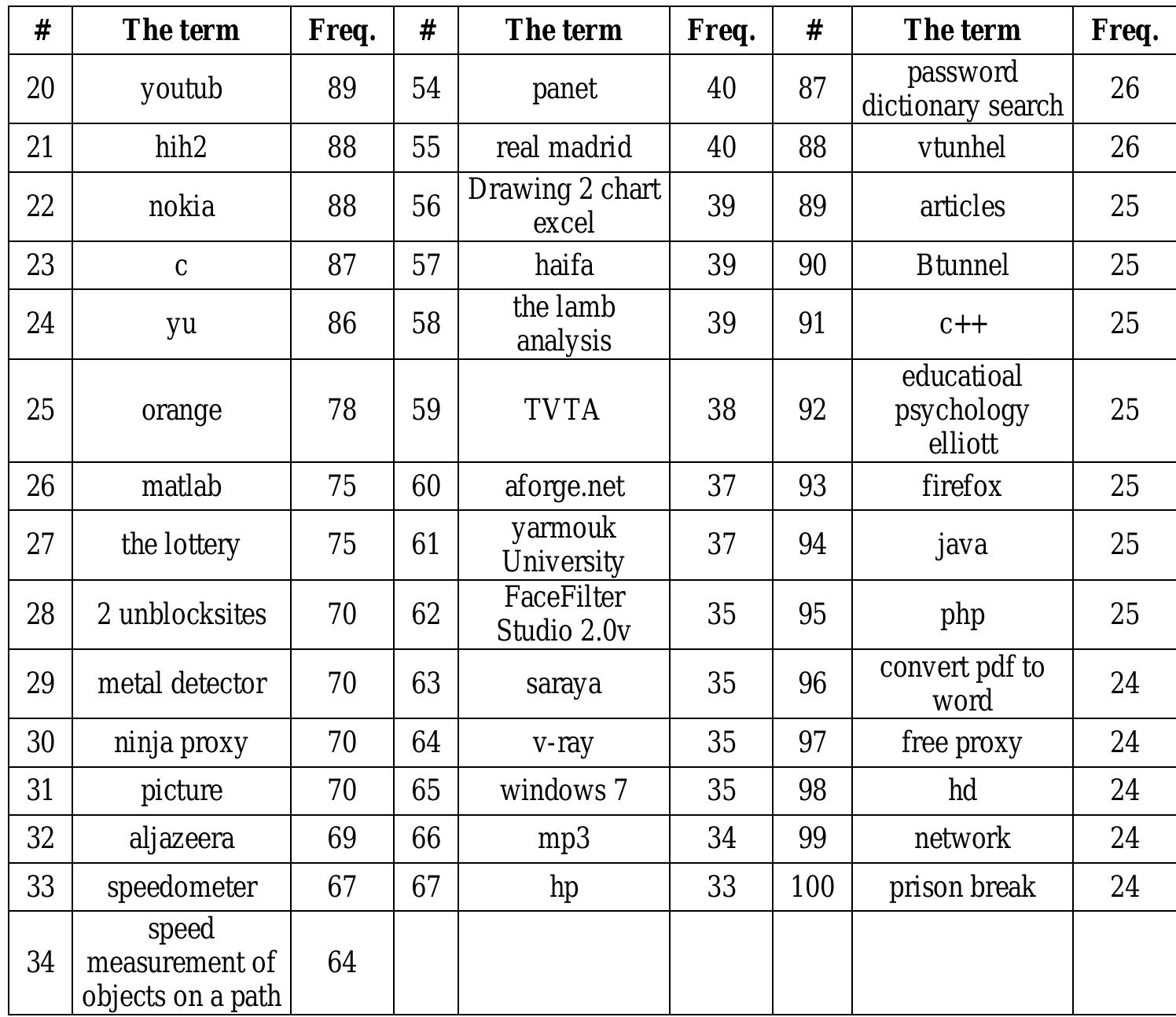 | # | The term | Freq. | # | The term | Freq. | # | The term | Freq. |
|---|---|---|---|---|---|---|---|---|
| 20 | youtub | 89 | 54 | panet | 40 | 87 | password dictionary search | 26 |
| 21 | hih2 | 88 | 55 | real madrid | 40 | 88 | vtunhel | 26 |
| 22 | nokia | 88 | 56 | Drawing 2 chart excel | 39 | 89 | articles | 25 |
| 23 | c | 87 | 57 | haifa | 39 | 90 | Btunnel | 25 |
| 24 | yu | 86 | 58 | the lamb analysis | 39 | 91 | c++ | 25 |
| 25 | orange | 78 | 59 | TVTA | 38 | 92 | educatioal psychology elliott | 25 |
| 26 | matlab | 75 | 60 | aforge.net | 37 | 93 | firefox | 25 |
| 27 | the lottery | 75 | 61 | yarmouk University | 37 | 94 | java | 25 |
| 28 | 2 unblocksites | 70 | 62 | FaceFilter Studio 2.0v | 35 | 95 | php | 25 |
| 29 | metal detector | 70 | 63 | saraya | 35 | 96 | convert pdf to word | 24 |
| 30 | ninja proxy | 70 | 64 | v-ray | 35 | 97 | free proxy | 24 |
| 31 | picture | 70 | 65 | windows 7 | 35 | 98 | hd | 24 |
| 32 | aljazeera | 69 | 66 | mp3 | 34 | 99 | network | 24 |
| 33 | speedometer | 67 | 67 | hp | 33 | 100 | prison break | 24 |
| 34 | speed measurement of objects on a path | 64 | | | | | | |